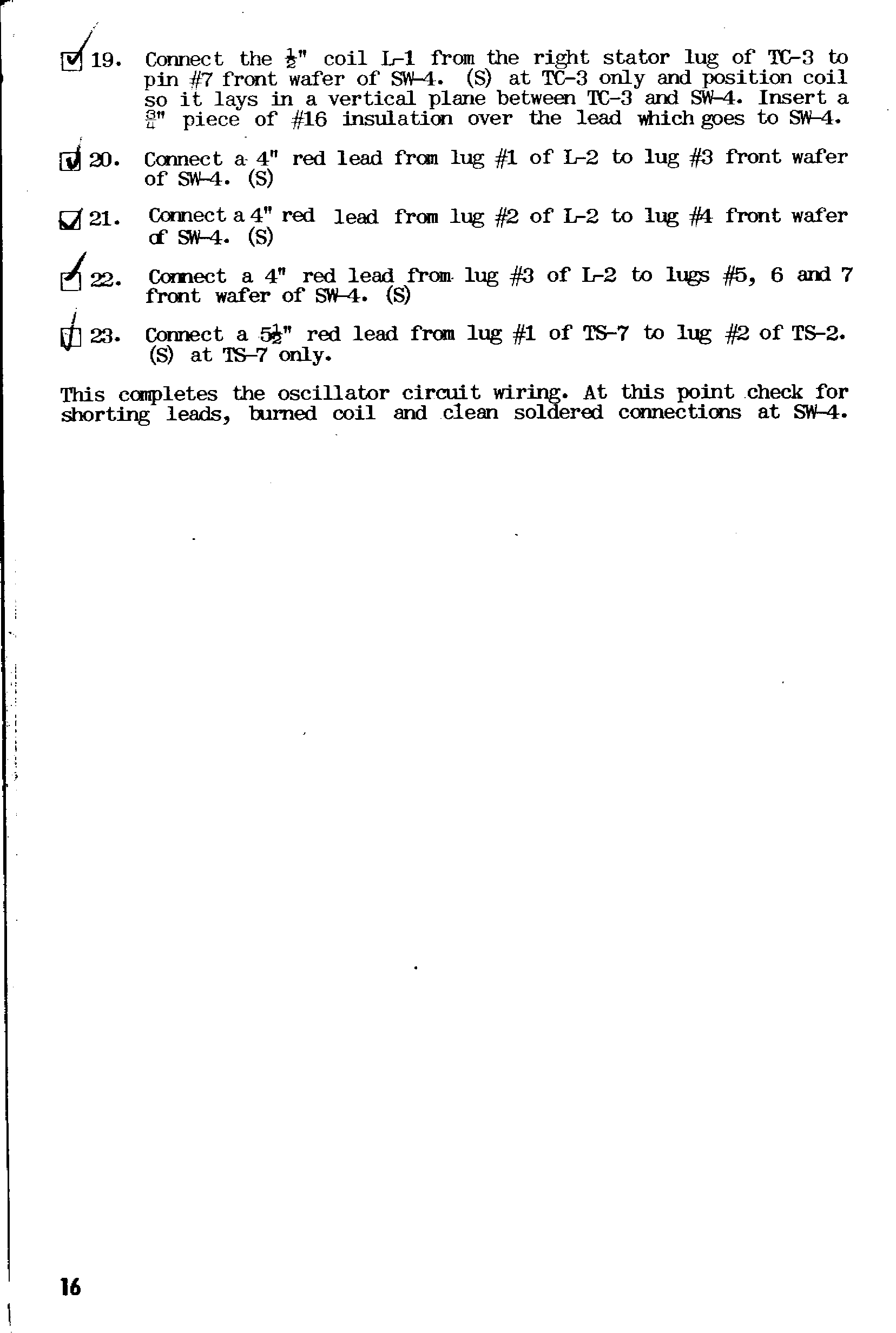 19. Connect the $\frac{1}{2}$" coil L-1 from the right stator lug of TC-3 to pin #7 front wafer of SW-4. (S) at TC-3 only and position coil so it lays in a vertical plane between TC-3 and SW-4. Insert a $\frac{3}{4}$" piece of #16 insulation over the lead which goes to SW-4.

20. Connect a 4" red lead from lug #1 of L-2 to lug #3 front wafer of SW-4. (S)

21. Connect a 4" red lead from lug #2 of L-2 to lug #4 front wafer of SW-4. (S)

22. Connect a 4" red lead from lug #3 of L-2 to lugs #5, 6 and 7 front wafer of SW-4. (S)

23. Connect a $5\frac{1}{2}$" red lead from lug #1 of TS-7 to lug #2 of TS-2. (S) at TS-7 only.

This completes the oscillator circuit wiring. At this point check for shorting leads, burned coil and clean soldered connections at SW-4.

16